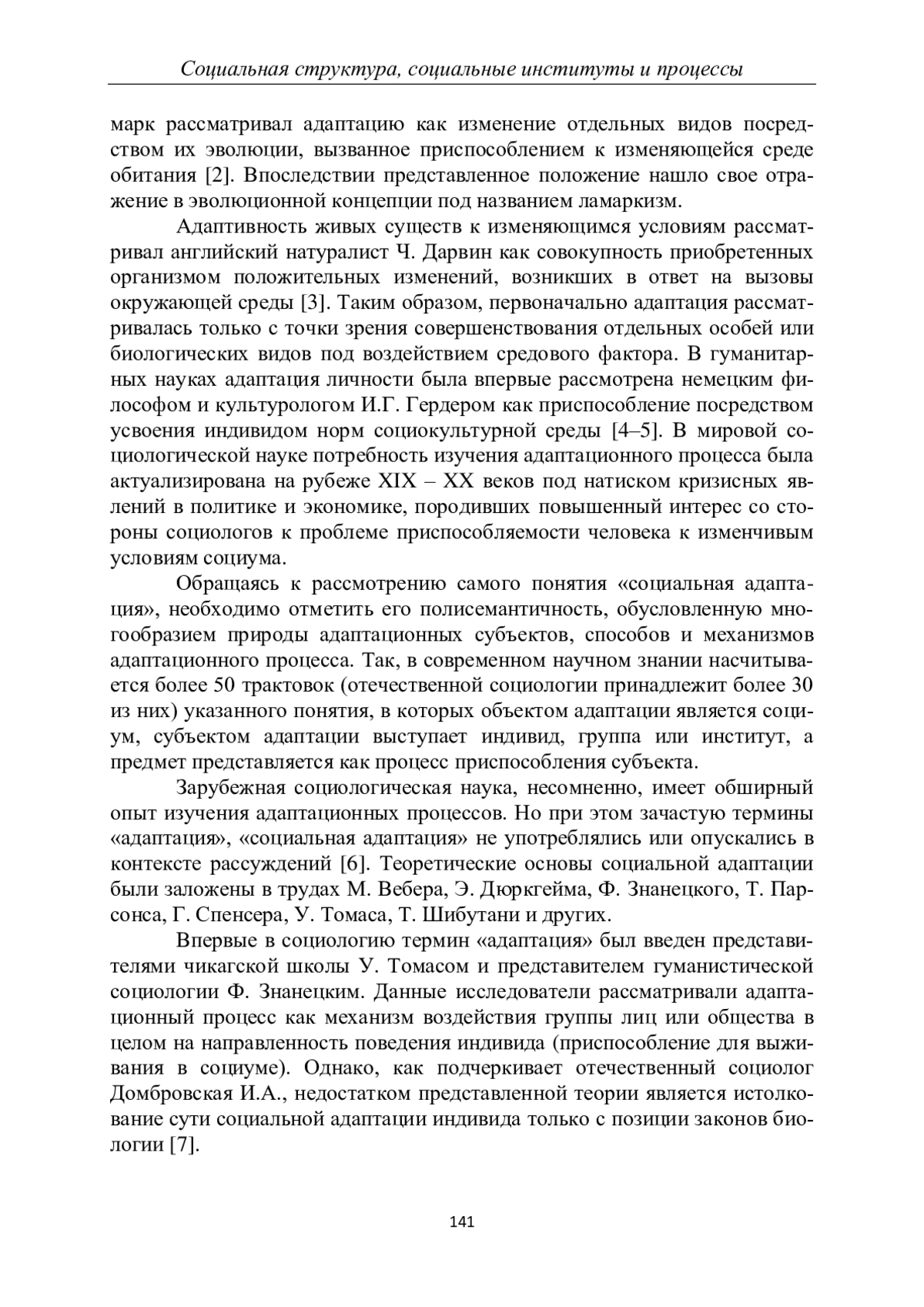 Социальная структура, социальные институты и процессы

марк рассматривал адаптацию как изменение отдельных видов посредством их эволюции, вызванное приспособлением к изменяющейся среде обитания [2]. Впоследствии представленное положение нашло свое отражение в эволюционной концепции под названием ламаркизм.

Адаптивность живых существ к изменяющимся условиям рассматривал английский натуралист Ч. Дарвин как совокупность приобретенных организмом положительных изменений, возникших в ответ на вызовы окружающей среды [3]. Таким образом, первоначально адаптация рассматривалась только с точки зрения совершенствования отдельных особей или биологических видов под воздействием средового фактора. В гуманитарных науках адаптация личности была впервые рассмотрена немецким философом и культурологом И.Г. Гердером как приспособление посредством усвоения индивидом норм социокультурной среды [4–5]. В мировой социологической науке потребность изучения адаптационного процесса была актуализирована на рубеже XIX – XX веков под натиском кризисных явлений в политике и экономике, породивших повышенный интерес со стороны социологов к проблеме приспособляемости человека к изменчивым условиям социума.

Обращаясь к рассмотрению самого понятия «социальная адаптация», необходимо отметить его полисемантичность, обусловленную многообразием природы адаптационных субъектов, способов и механизмов адаптационного процесса. Так, в современном научном знании насчитывается более 50 трактовок (отечественной социологии принадлежит более 30 из них) указанного понятия, в которых объектом адаптации является социум, субъектом адаптации выступает индивид, группа или институт, а предмет представляется как процесс приспособления субъекта.

Зарубежная социологическая наука, несомненно, имеет обширный опыт изучения адаптационных процессов. Но при этом зачастую термины «адаптация», «социальная адаптация» не употреблялись или опускались в контексте рассуждений [6]. Теоретические основы социальной адаптации были заложены в трудах М. Вебера, Э. Дюркгейма, Ф. Знанецкого, Т. Парсонса, Г. Спенсера, У. Томаса, Т. Шибутани и других.

Впервые в социологию термин «адаптация» был введен представителями чикагской школы У. Томасом и представителем гуманистической социологии Ф. Знанецким. Данные исследователи рассматривали адаптационный процесс как механизм воздействия группы лиц или общества в целом на направленность поведения индивида (приспособление для выживания в социуме). Однако, как подчеркивает отечественный социолог Домбровская И.А., недостатком представленной теории является истолкование сути социальной адаптации индивида только с позиции законов биологии [7].

141